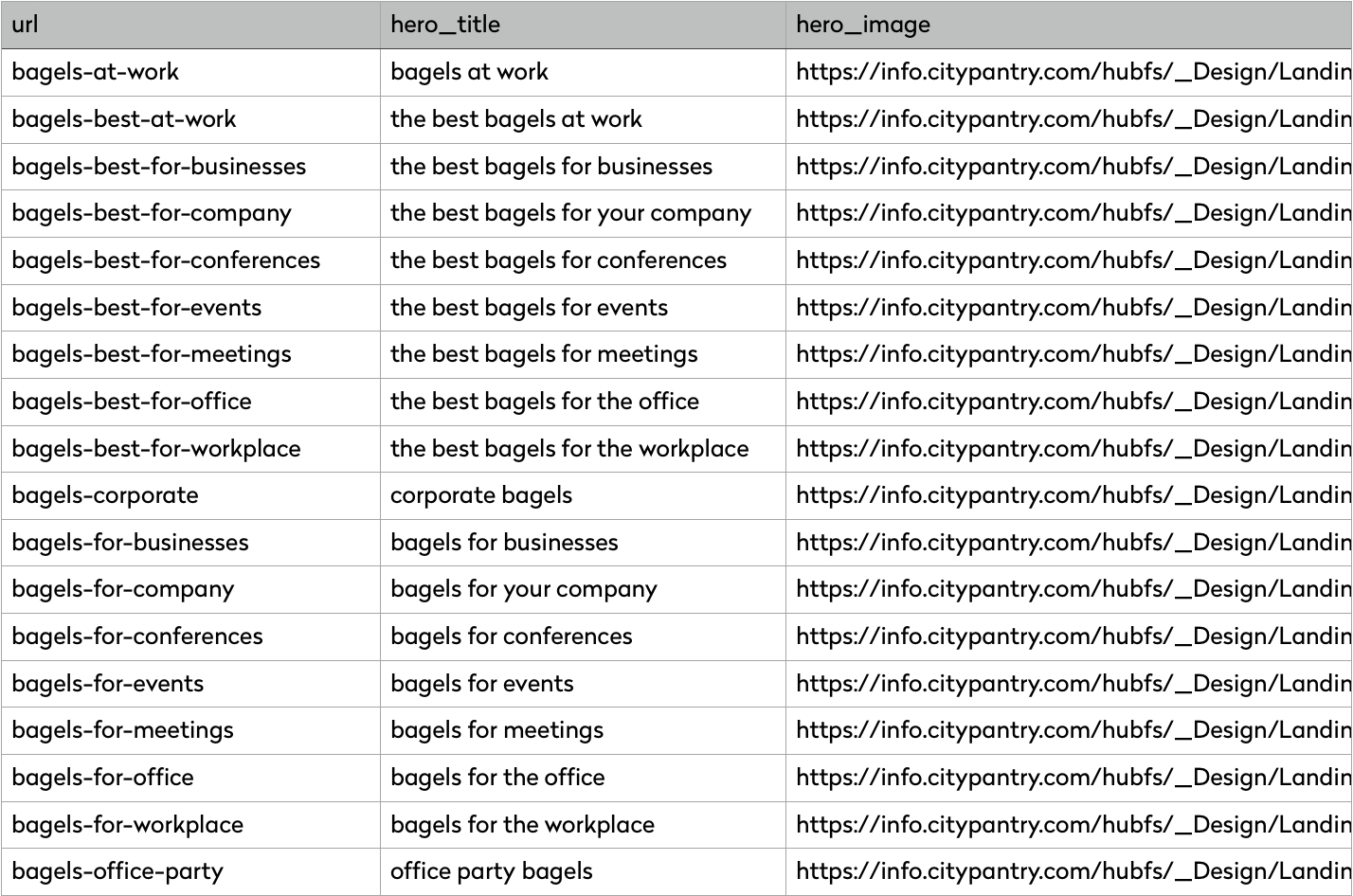 | url | hero_title | hero_image |
|---|---|---|
| bagels-at-work | bagels at work | https://info.citypantry.com/hubfs/_Design/Landin |
| bagels-best-at-work | the best bagels at work | https://info.citypantry.com/hubfs/_Design/Landin |
| bagels-best-for-businesses | the best bagels for businesses | https://info.citypantry.com/hubfs/_Design/Landin |
| bagels-best-for-company | the best bagels for your company | https://info.citypantry.com/hubfs/_Design/Landin |
| bagels-best-for-conferences | the best bagels for conferences | https://info.citypantry.com/hubfs/_Design/Landin |
| bagels-best-for-events | the best bagels for events | https://info.citypantry.com/hubfs/_Design/Landin |
| bagels-best-for-meetings | the best bagels for meetings | https://info.citypantry.com/hubfs/_Design/Landin |
| bagels-best-for-office | the best bagels for the office | https://info.citypantry.com/hubfs/_Design/Landin |
| bagels-best-for-workplace | the best bagels for the workplace | https://info.citypantry.com/hubfs/_Design/Landin |
| bagels-corporate | corporate bagels | https://info.citypantry.com/hubfs/_Design/Landin |
| bagels-for-businesses | bagels for businesses | https://info.citypantry.com/hubfs/_Design/Landin |
| bagels-for-company | bagels for your company | https://info.citypantry.com/hubfs/_Design/Landin |
| bagels-for-conferences | bagels for conferences | https://info.citypantry.com/hubfs/_Design/Landin |
| bagels-for-events | bagels for events | https://info.citypantry.com/hubfs/_Design/Landin |
| bagels-for-meetings | bagels for meetings | https://info.citypantry.com/hubfs/_Design/Landin |
| bagels-for-office | bagels for the office | https://info.citypantry.com/hubfs/_Design/Landin |
| bagels-for-workplace | bagels for the workplace | https://info.citypantry.com/hubfs/_Design/Landin |
| bagels-office-party | office party bagels | https://info.citypantry.com/hubfs/_Design/Landin |